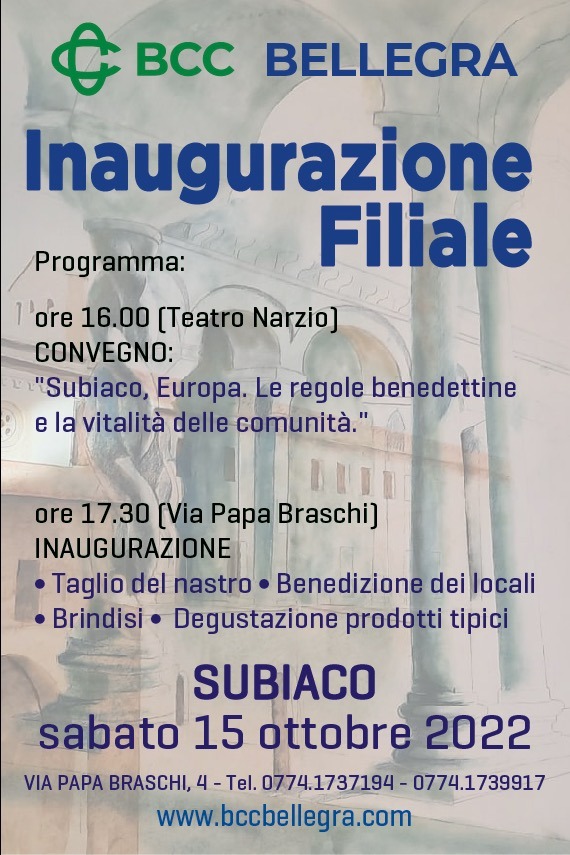 BCC BELLEGRA

Inaugurazione Filiale

Programma:

ore 16.00 (Teatro Narzio)
CONVEGNO:
"Subiaco, Europa. Le regole benedettine e la vitalità delle comunità."

ore 17.30 (Via Papa Braschi)
INAUGURAZIONE
• Taglio del nastro • Benedizione dei locali
• Brindisi • Degustazione prodotti tipici

SUBIACO
sabato 15 ottobre 2022

VIA PAPA BRASCHI, 4 - Tel. 0774.1737194 - 0774.1739917
www.bccbellegra.com